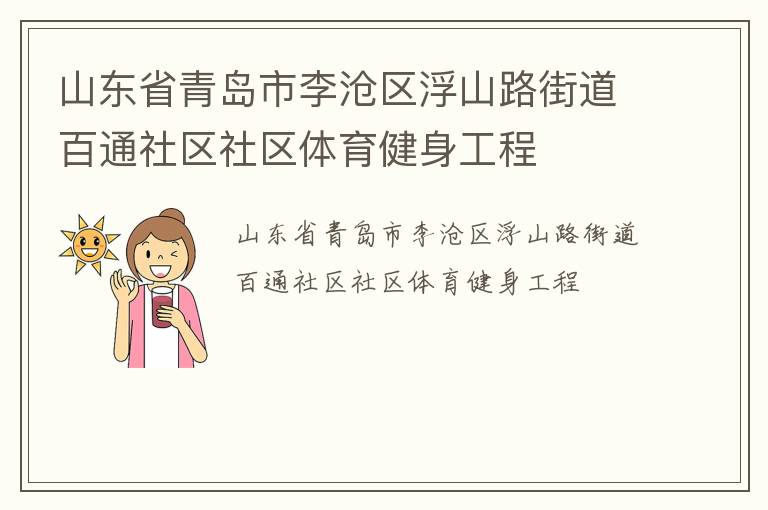 山东省青岛市李沧区浮山路街道百通社区社区体育健身工程

山东省青岛市李沧区浮山路街道百通社区社区体育健身工程